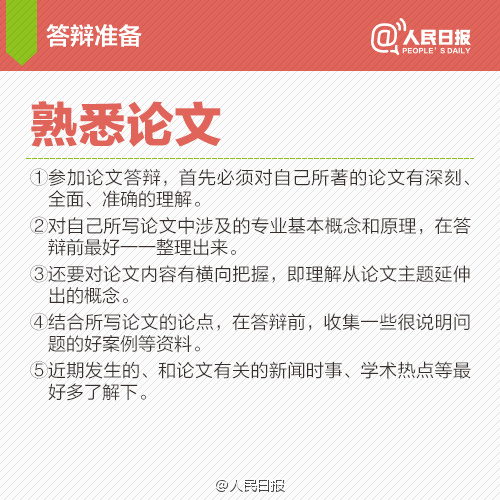 答辩准备

@人民日报
PEOPLE'S DAILY

熟悉论文

①参加论文答辩，首先必须对自己所著的论文有深刻、全面、准确的理解。

②对自己所写论文中涉及的专业基本概念和原理，在答辩前最好一一整理出来。

③还要对论文内容有横向把握，即理解从论文主题延伸出的概念。

④结合所写论文的论点，在答辩前，收集一些很说明问题的好案例等资料。

⑤近期发生的、和论文有关的新闻时事、学术热点等最好多了解下。

@人民日报